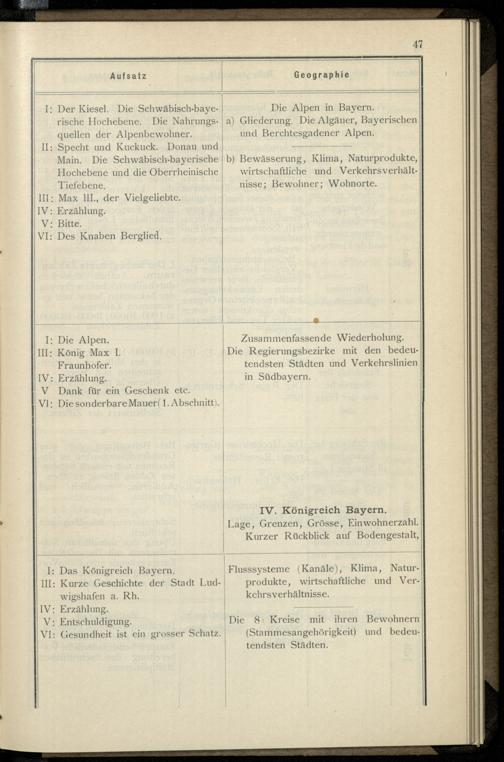 47

| Aufsatz | Geographie |
|---|---|
| I: Der Kiesel. Die Schwäbisch-bayerische Hochebene. Die Nahrungsquellen der Alpenbewohner. II: Specht und Kuckuck. Donau und Main. Die Schwäbisch-bayerische Hochebene und die Oberrheinische Tiefebene. III: Max III., der Vielgeliebte. IV: Erzählung. V: Bitte. VI: Des Knaben Berglied. | Die Alpen in Bayern. a) Gliederung. Die Algäuer, Bayerischen und Berchtesgadener Alpen. b) Bewässerung, Klima, Naturprodukte, wirtschaftliche und Verkehrsverhältnisse; Bewohner; Wohnorte. |
| I: Die Alpen. III: König Max I. Fraunhofer. IV: Erzählung. V Dank für ein Geschenk etc. VI: Die sonderbare Mauer (1. Abschnitt). | Zusammenfassende Wiederholung. Die Regierungsbezirke mit den bedeutendsten Städten und Verkehrslinien in Südbayern. IV. Königreich Bayern. Lage, Grenzen, Grösse, Einwohnerzahl. Kurzer Rückblick auf Bodengestalt, |
| I: Das Königreich Bayern. III: Kurze Geschichte der Stadt Ludwigshafen a. Rh. IV: Erzählung. V: Entschuldigung. VI: Gesundheit ist ein grosser Schatz. | Flusssysteme (Kanäle), Klima, Naturprodukte, wirtschaftliche und Verkehrsverhältnisse. Die 8 Kreise mit ihren Bewohnern (Stammesangehörigkeit) und bedeutendsten Städten. |